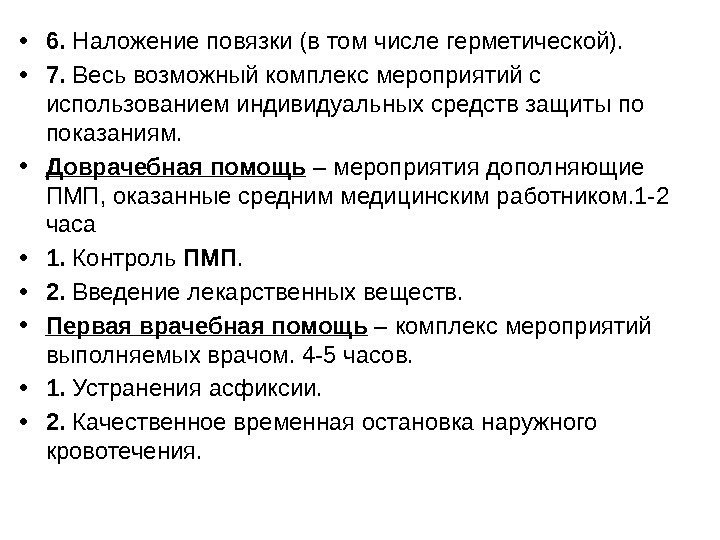 • 6. Наложение повязки (в том числе герметической).
• 7. Весь возможный комплекс мероприятий с использованием индивидуальных средств защиты по показаниям.
• Доврачебная помощь – мероприятия дополняющие ПМП, оказанные средним медицинским работником.1-2 часа
• 1. Контроль ПМП.
• 2. Введение лекарственных веществ.
• Первая врачебная помощь – комплекс мероприятий выполняемых врачом. 4-5 часов.
• 1. Устранения асфиксии.
• 2. Качественное временная остановка наружного кровотечения.